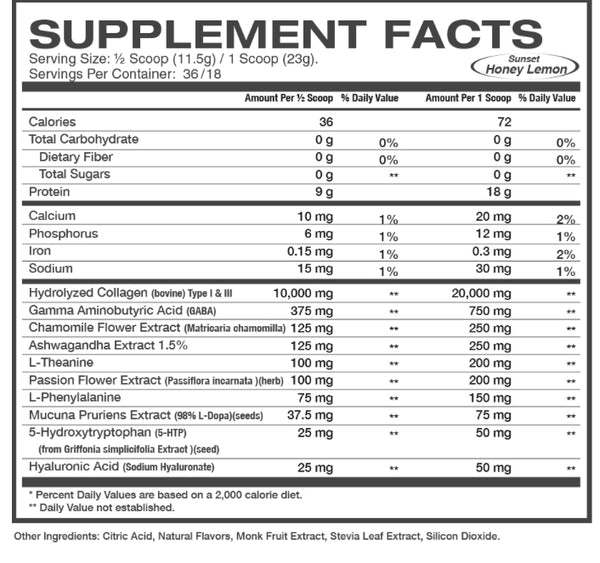 SUPPLEMENT FACTS

Serving Size: ½ Scoop (11.5g) / 1 Scoop (23g).
Servings Per Container: 36/18

Sunset
Honey Lemon

| | Amount Per ½ Scoop | % Daily Value | Amount Per 1 Scoop | % Daily Value |
|---|---|---|---|---|
| Calories | 36 | | 72 | |
| Total Carbohydrate | 0 g | 0% | 0 g | 0% |
| Dietary Fiber | 0 g | 0% | 0 g | 0% |
| Total Sugars | 0 g | ** | 0 g | ** |
| Protein | 9 g | | 18 g | |
| Calcium | 10 mg | 1% | 20 mg | 2% |
| Phosphorus | 6 mg | 1% | 12 mg | 1% |
| Iron | 0.15 mg | 1% | 0.3 mg | 2% |
| Sodium | 15 mg | 1% | 30 mg | 1% |
| Hydrolyzed Collagen (bovine) Type I & III | 10,000 mg | ** | 20,000 mg | ** |
| Gamma Aminobutyric Acid (GABA) | 375 mg | ** | 750 mg | ** |
| Chamomile Flower Extract (Matricaria chamomilla) | 125 mg | ** | 250 mg | ** |
| Ashwagandha Extract 1.5% | 125 mg | ** | 250 mg | ** |
| L-Theanine | 100 mg | ** | 200 mg | ** |
| Passion Flower Extract (Passiflora incarnata )(herb) | 100 mg | ** | 200 mg | ** |
| L-Phenylalanine | 75 mg | ** | 150 mg | ** |
| Mucuna Pruriens Extract (98% L-Dopa)(seeds) | 37.5 mg | ** | 75 mg | ** |
| 5-Hydroxytryptophan (5-HTP) (from Griffonia simplicifolia Extract )(seed) | 25 mg | ** | 50 mg | ** |
| Hyaluronic Acid (Sodium Hyaluronate) | 25 mg | ** | 50 mg | ** |

* Percent Daily Values are based on a 2,000 calorie diet.
** Daily Value not established.

Other Ingredients: Citric Acid, Natural Flavors, Monk Fruit Extract, Stevia Leaf Extract, Silicon Dioxide.